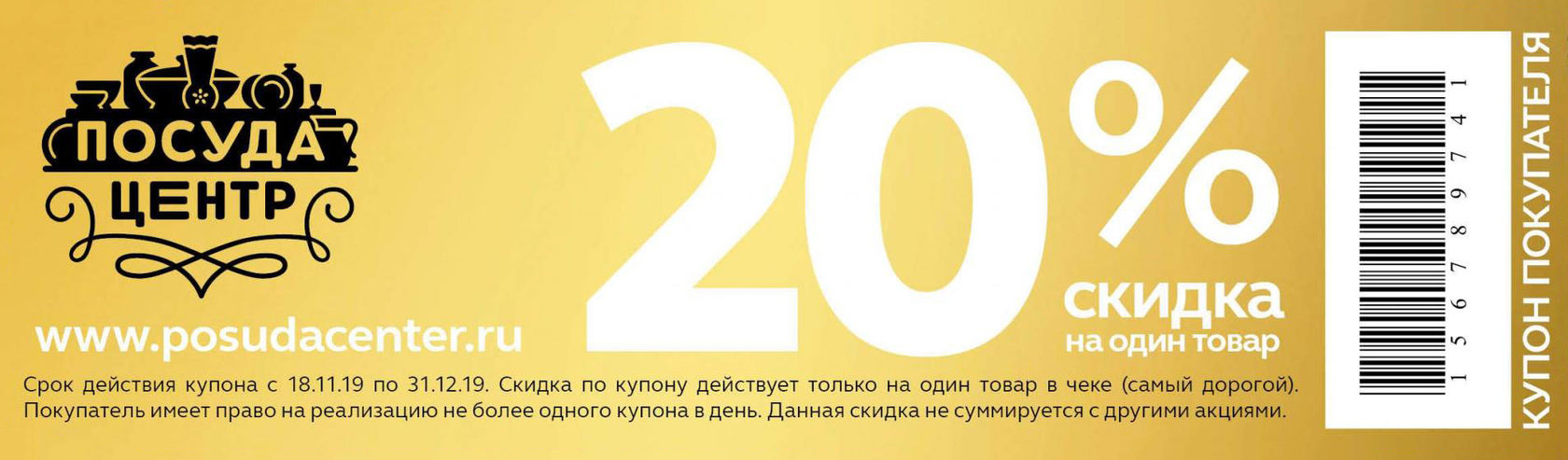 ПОСУДА
ЦЕНТР

www.posudacenter.ru

20%
скидка
на один товар

Срок действия купона с 18.11.19 по 31.12.19. Скидка по купону действует только на один товар в чеке (самый дорогой). Покупатель имеет право на реализацию не более одного купона в день. Данная скидка не суммируется с другими акциями.

1 5 6 7 8 9 7 4 1

КУПОН ПОКУПАТЕЛЯ